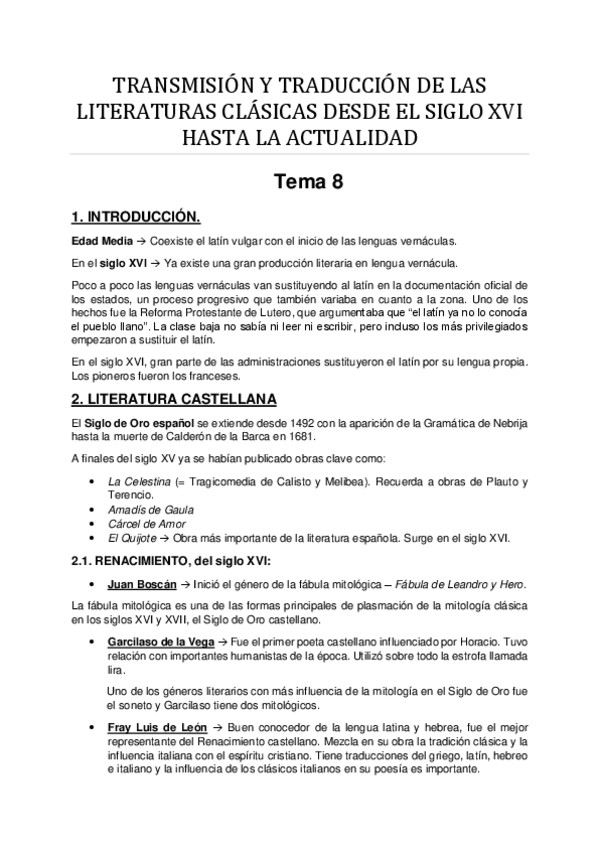 TRANSMISIÓN Y TRADUCCIÓN DE LAS LITERATURAS CLÁSICAS DESDE EL SIGLO XVI HASTA LA ACTUALIDAD

Tema 8

1. INTRODUCCIÓN.

Edad Media → Coexiste el latín vulgar con el inicio de las lenguas vernáculas.

En el siglo XVI → Ya existe una gran producción literaria en lengua vernácula.

Poco a poco las lenguas vernáculas van sustituyendo al latín en la documentación oficial de los estados, un proceso progresivo que también variaba en cuanto a la zona. Uno de los hechos fue la Reforma Protestante de Lutero, que argumentaba que "el latín ya no lo conocía el pueblo llano". La clase baja no sabía ni leer ni escribir, pero incluso los más privilegiados empezaron a sustituir el latín.

En el siglo XVI, gran parte de las administraciones sustituyeron el latín por su lengua propia. Los pioneros fueron los franceses.

2. LITERATURA CASTELLANA

El Siglo de Oro español se extiende desde 1492 con la aparición de la Gramática de Nebrija hasta la muerte de Calderón de la Barca en 1681.

A finales del siglo XV ya se habían publicado obras clave como:

• La Celestina (= Tragicomedia de Calisto y Melibea). Recuerda a obras de Plauto y Terencio.
• Amadís de Gaula
• Cárcel de Amor
• El Quijote → Obra más importante de la literatura española. Surge en el siglo XVI.

2.1. RENACIMIENTO, del siglo XVI:

• Juan Boscán → Inició el género de la fábula mitológica – Fábula de Leandro y Hero.

La fábula mitológica es una de las formas principales de plasmación de la mitología clásica en los siglos XVI y XVII, el Siglo de Oro castellano.

• Garcilaso de la Vega → Fue el primer poeta castellano influenciado por Horacio. Tuvo relación con importantes humanistas de la época. Utilizó sobre todo la estrofa llamada lira.

Uno de los géneros literarios con más influencia de la mitología en el Siglo de Oro fue el soneto y Garcilaso tiene dos mitológicos.

• Fray Luis de León → Buen conocedor de la lengua latina y hebrea, fue el mejor representante del Renacimiento castellano. Mezcla en su obra la tradición clásica y la influencia italiana con el espíritu cristiano. Tiene traducciones del griego, latín, hebreo e italiano y la influencia de los clásicos italianos en su poesía es importante.